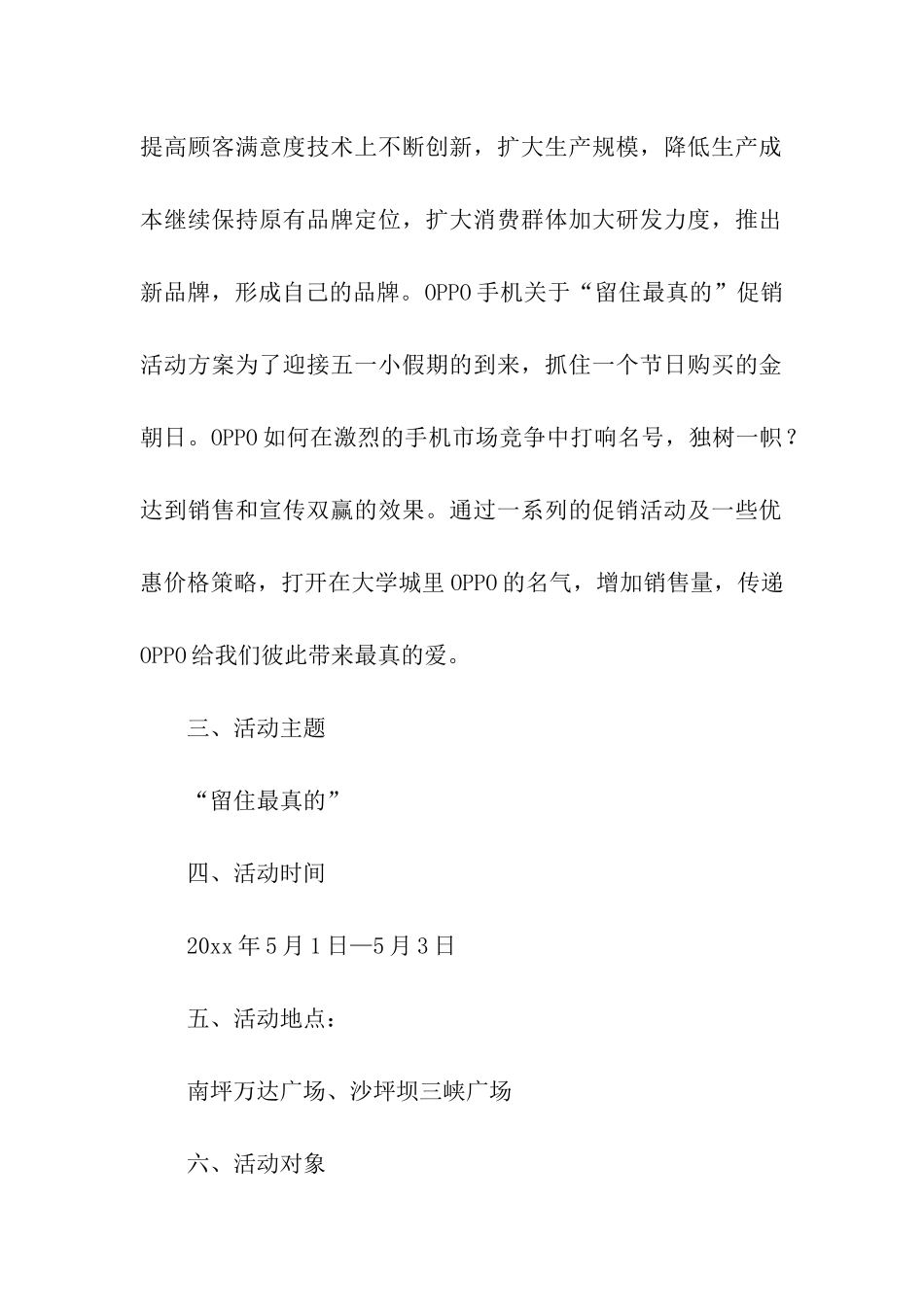 提高顾客满意度技术上不断创新，扩大生产规模，降低生产成本继续保持原有品牌定位，扩大消费群体加大研发力度，推出新品牌，形成自己的品牌。OPPO手机关于“留住最真的”促销活动方案为了迎接五一小假期的到来，抓住一个节日购买的金朝日。OPPO如何在激烈的手机市场竞争中打响名号，独树一帜？达到销售和宣传双赢的效果。通过一系列的促销活动及一些优惠价格策略，打开在大学城里OPPO的名气，增加销售量，传递OPPO给我们彼此带来最真的爱。

三、活动主题

“留住最真的”

四、活动时间

20xx年5月1日—5月3日

五、活动地点：

南坪万达广场、沙坪坝三峡广场

六、活动对象